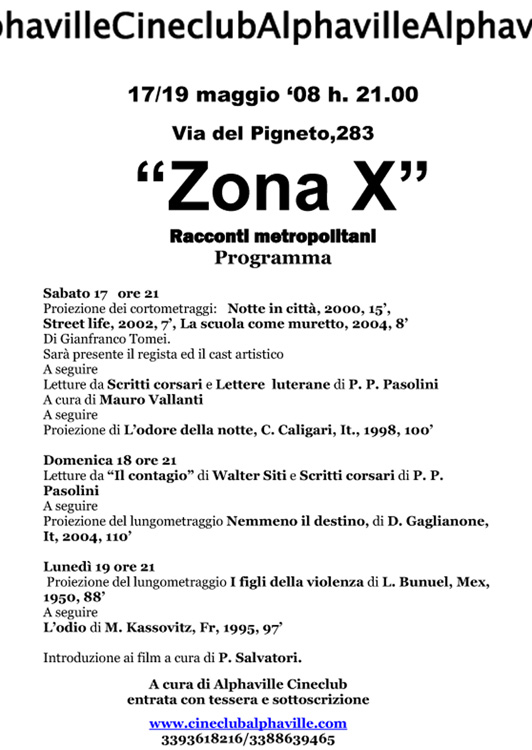 phavilleCineclubAlphavilleAlphav

17/19 maggio '08 h. 21.00

Via del Pigneto,283

"Zona X"

Racconti metropolitani
Programma

Sabato 17 ore 21
Proiezione dei cortometraggi: Notte in città, 2000, 15', Street life, 2002, 7', La scuola come muretto, 2004, 8'
Di Gianfranco Tomei.
Sarà presente il regista ed il cast artistico
A seguire
Letture da Scritti corsari e Lettere luterane di P. P. Pasolini
A cura di Mauro Vallanti
A seguire
Proiezione di L'odore della notte, C. Caligari, It., 1998, 100'

Domenica 18 ore 21
Letture da "Il contagio" di Walter Siti e Scritti corsari di P. P. Pasolini
A seguire
Proiezione del lungometraggio Nemmeno il destino, di D. Gaglianone, It, 2004, 110'

Lunedì 19 ore 21
Proiezione del lungometraggio I figli della violenza di L. Bunuel, Mex, 1950, 88'
A seguire
L'odio di M. Kassovitz, Fr, 1995, 97'

Introduzione ai film a cura di P. Salvatori.

A cura di Alphaville Cineclub
entrata con tessera e sottoscrizione

www.cineclubalphaville.com
3393618216/3388639465